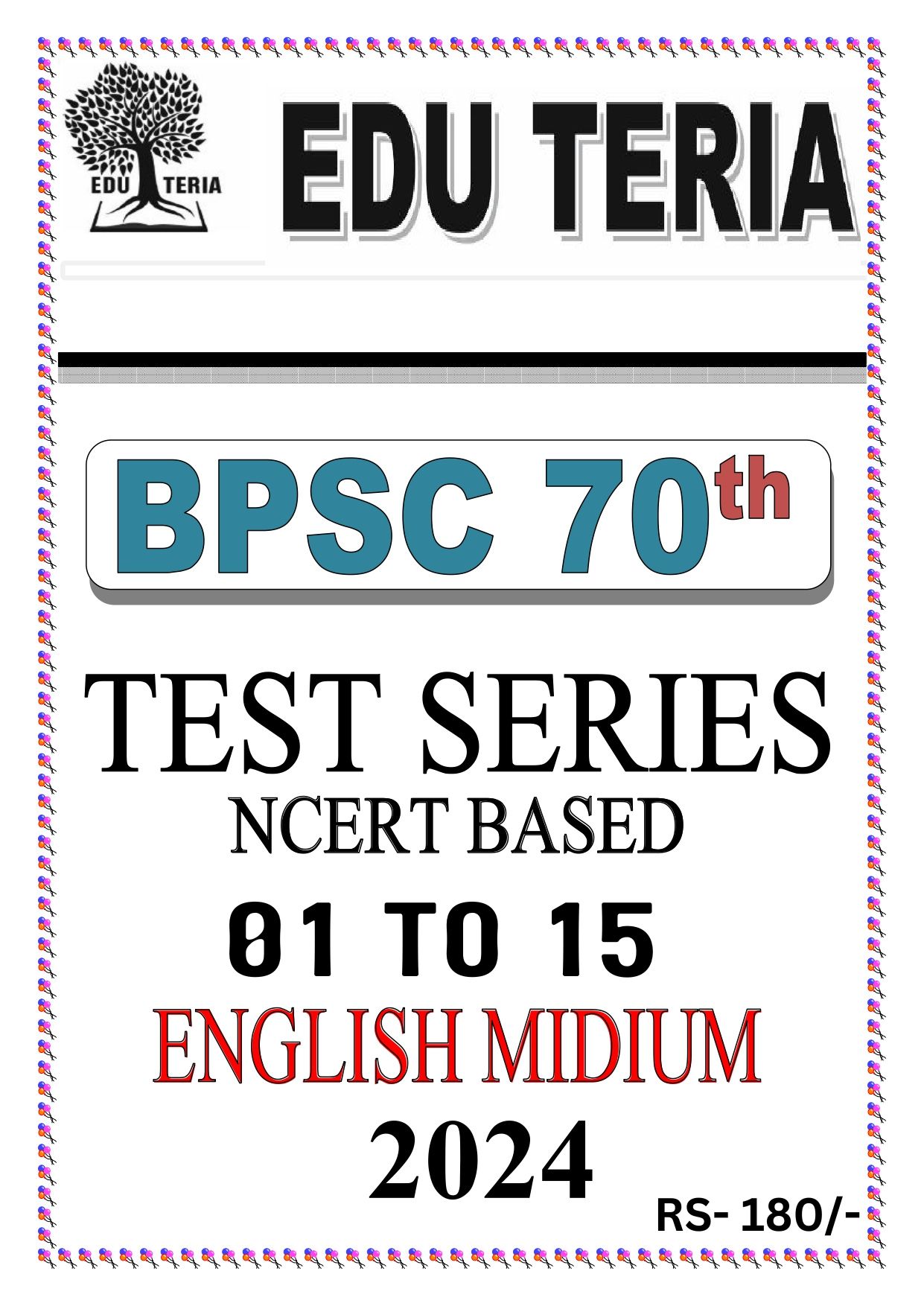 EDU TERIA

EDU TERIA

BPSC 70th

TEST SERIES
NCERT BASED
01 TO 15
ENGLISH MIDIUM
2024

RS- 180/-